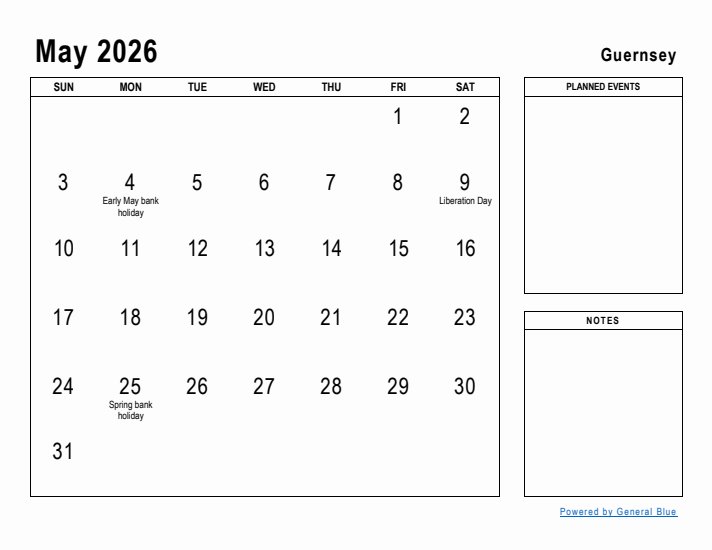 May 2026

Guernsey

| SUN | MON | TUE | WED | THU | FRI | SAT |
|---|---|---|---|---|---|---|
| | | | | | 1 | 2 |
| 3 | 4 Early May bank holiday | 5 | 6 | 7 | 8 | 9 Liberation Day |
| 10 | 11 | 12 | 13 | 14 | 15 | 16 |
| 17 | 18 | 19 | 20 | 21 | 22 | 23 |
| 24 | 25 Spring bank holiday | 26 | 27 | 28 | 29 | 30 |
| 31 | | | | | | |

PLANNED EVENTS

NOTES

Powered by General Blue